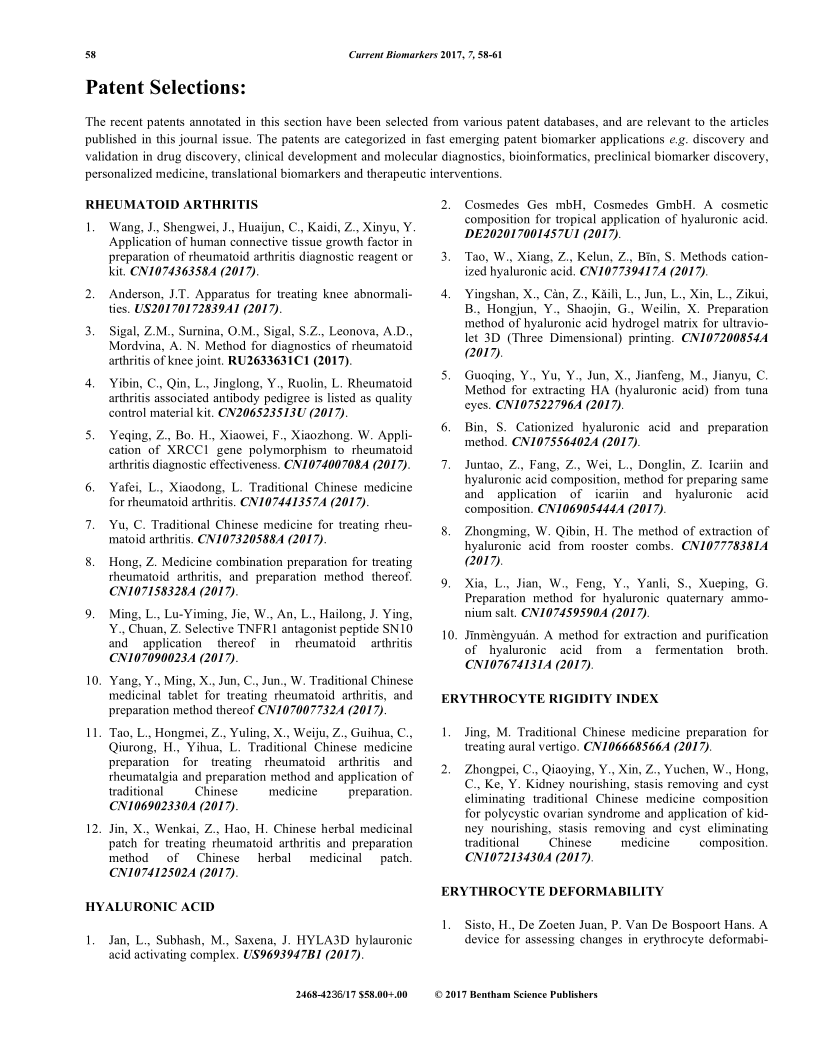 58 Current Biomarkers 2017, 7, 58-61

Patent Selections:

The recent patents annotated in this section have been selected from various patent databases, and are relevant to the articles published in this journal issue. The patents are categorized in fast emerging patent biomarker applications e.g. discovery and validation in drug discovery, clinical development and molecular diagnostics, bioinformatics, preclinical biomarker discovery, personalized medicine, translational biomarkers and therapeutic interventions.

RHEUMATOID ARTHRITIS

1. Wang, J., Shengwei, J., Huaijun, C., Kaidi, Z., Xinyu, Y. Application of human connective tissue growth factor in preparation of rheumatoid arthritis diagnostic reagent or kit. CN107436358A (2017).

2. Anderson, J.T. Apparatus for treating knee abnormalities. US20170172839A1 (2017).

3. Sigal, Z.M., Surnina, O.M., Sigal, S.Z., Leonova, A.D., Mordvina, A. N. Method for diagnostics of rheumatoid arthritis of knee joint. RU2633631C1 (2017).

4. Yibin, C., Qin, L., Jinglong, Y., Ruolin, L. Rheumatoid arthritis associated antibody pedigree is listed as quality control material kit. CN206523513U (2017).

5. Yeqing, Z., Bo. H., Xiaowei, F., Xiaozhong. W. Application of XRCC1 gene polymorphism to rheumatoid arthritis diagnostic effectiveness. CN107400708A (2017).

6. Yafei, L., Xiaodong, L. Traditional Chinese medicine for rheumatoid arthritis. CN107441357A (2017).

7. Yu, C. Traditional Chinese medicine for treating rheumatoid arthritis. CN107320588A (2017).

8. Hong, Z. Medicine combination preparation for treating rheumatoid arthritis, and preparation method thereof. CN107158328A (2017).

9. Ming, L., Lu-Yiming, Jie, W., An, L., Hailong, J. Ying, Y., Chuan, Z. Selective TNFR1 antagonist peptide SN10 and application thereof in rheumatoid arthritis CN107090023A (2017).

10. Yang, Y., Ming, X., Jun, C., Jun., W. Traditional Chinese medicinal tablet for treating rheumatoid arthritis, and preparation method thereof CN107007732A (2017).

11. Tao, L., Hongmei, Z., Yuling, X., Weiju, Z., Guihua, C., Qiurong, H., Yihua, L. Traditional Chinese medicine preparation for treating rheumatoid arthritis and rheumatalgia and preparation method and application of traditional Chinese medicine preparation. CN106902330A (2017).

12. Jin, X., Wenkai, Z., Hao, H. Chinese herbal medicinal patch for treating rheumatoid arthritis and preparation method of Chinese herbal medicinal patch. CN107412502A (2017).

HYALURONIC ACID

1. Jan, L., Subhash, M., Saxena, J. HYLA3D hylauronic acid activating complex. US9693947B1 (2017).

2. Cosmedes Ges mbH, Cosmedes GmbH. A cosmetic composition for tropical application of hyaluronic acid. DE202017001457U1 (2017).

3. Tao, W., Xiang, Z., Kelun, Z., Bīn, S. Methods cationized hyaluronic acid. CN107739417A (2017).

4. Yingshan, X., Càn, Z., Kǎilì, L., Jun, L., Xin, L., Zikui, B., Hongjun, Y., Shaojin, G., Weilin, X. Preparation method of hyaluronic acid hydrogel matrix for ultraviolet 3D (Three Dimensional) printing. CN107200854A (2017).

5. Guoqing, Y., Yu, Y., Jun, X., Jianfeng, M., Jianyu, C. Method for extracting HA (hyaluronic acid) from tuna eyes. CN107522796A (2017).

6. Bin, S. Cationized hyaluronic acid and preparation method. CN107556402A (2017).

7. Juntao, Z., Fang, Z., Wei, L., Donglin, Z. Icariin and hyaluronic acid composition, method for preparing same and application of icariin and hyaluronic acid composition. CN106905444A (2017).

8. Zhongming, W. Qibin, H. The method of extraction of hyaluronic acid from rooster combs. CN107778381A (2017).

9. Xia, L., Jian, W., Feng, Y., Yanli, S., Xueping, G. Preparation method for hyaluronic quaternary ammonium salt. CN107459590A (2017).

10. Jīnmèngyuán. A method for extraction and purification of hyaluronic acid from a fermentation broth. CN107674131A (2017).

ERYTHROCYTE RIGIDITY INDEX

1. Jing, M. Traditional Chinese medicine preparation for treating aural vertigo. CN106668566A (2017).

2. Zhongpei, C., Qiaoying, Y., Xin, Z., Yuchen, W., Hong, C., Ke, Y. Kidney nourishing, stasis removing and cyst eliminating traditional Chinese medicine composition for polycystic ovarian syndrome and application of kidney nourishing, stasis removing and cyst eliminating traditional Chinese medicine composition. CN107213430A (2017).

ERYTHROCYTE DEFORMABILITY

1. Sisto, H., De Zoeten Juan, P. Van De Bospoort Hans. A device for assessing changes in erythrocyte deformabi-

2468-4236/17 $58.00+.00 © 2017 Bentham Science Publishers